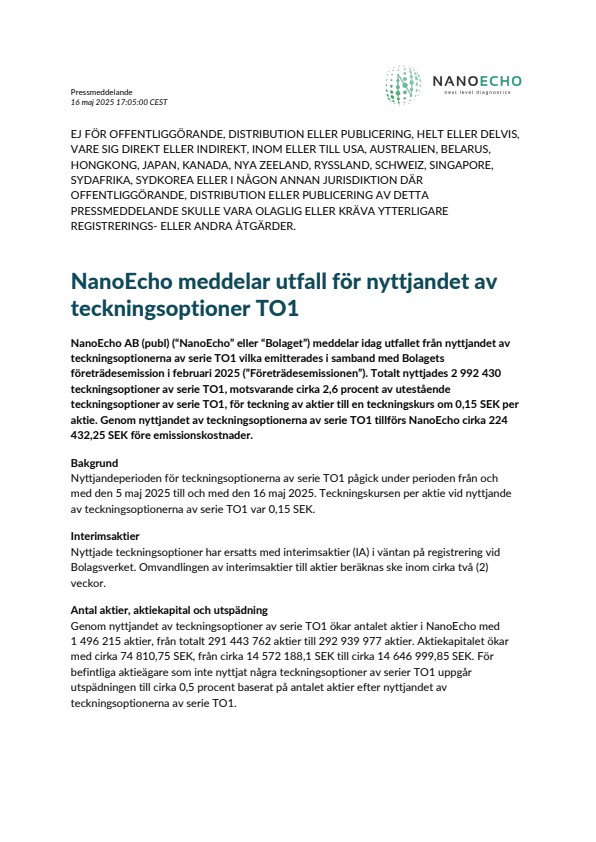 Pressmeddelande
16 maj 2025 17:05:00 CEST

NANOECHO
next level diagnostics

EJ FÖR OFFENTLIGGÖRANDE, DISTRIBUTION ELLER PUBLICERING, HELT ELLER DELVIS, VARE SIG DIREKT ELLER INDIREKT, INOM ELLER TILL USA, AUSTRALIEN, BELARUS, HONGKONG, JAPAN, KANADA, NYA ZEELAND, RYSSLAND, SCHWEIZ, SINGAPORE, SYDAFRIKA, SYDKOREA ELLER I NÅGON ANNAN JURISDIKTION DÄR OFFENTLIGGÖRANDE, DISTRIBUTION ELLER PUBLICERING AV DETTA PRESSMEDDELANDE SKULLE VARA OLAGLIG ELLER KRÄVA YTTERLIGARE REGISTRERINGS- ELLER ANDRA ÅTGÄRDER.

NanoEcho meddelar utfall för nyttjandet av teckningsoptioner TO1

NanoEcho AB (publ) ("NanoEcho" eller "Bolaget") meddelar idag utfallet från nyttjandet av teckningsoptionerna av serie TO1 vilka emitterades i samband med Bolagets företrädesemission i februari 2025 ("Företrädesemissionen"). Totalt nyttjades 2 992 430 teckningsoptioner av serie TO1, motsvarande cirka 2,6 procent av utestående teckningsoptioner av serie TO1, för teckning av aktier till en teckningskurs om 0,15 SEK per aktie. Genom nyttjandet av teckningsoptionerna av serie TO1 tillförs NanoEcho cirka 224 432,25 SEK före emissionskostnader.

Bakgrund
Nyttjandeperioden för teckningsoptionerna av serie TO1 pågick under perioden från och med den 5 maj 2025 till och med den 16 maj 2025. Teckningskursen per aktie vid nyttjande av teckningsoptionerna av serie TO1 var 0,15 SEK.

Interimsaktier
Nyttjade teckningsoptioner har ersatts med interimsaktier (IA) i väntan på registrering vid Bolagsverket. Omvandlingen av interimsaktier till aktier beräknas ske inom cirka två (2) veckor.

Antal aktier, aktiekapital och utspädning
Genom nyttjandet av teckningsoptioner av serie TO1 ökar antalet aktier i NanoEcho med 1 496 215 aktier, från totalt 291 443 762 aktier till 292 939 977 aktier. Aktiekapitalet ökar med cirka 74 810,75 SEK, från cirka 14 572 188,1 SEK till cirka 14 646 999,85 SEK. För befintliga aktieägare som inte nyttjat några teckningsoptioner av serier TO1 uppgår utspädningen till cirka 0,5 procent baserat på antalet aktier efter nyttjandet av teckningsoptionerna av serie TO1.